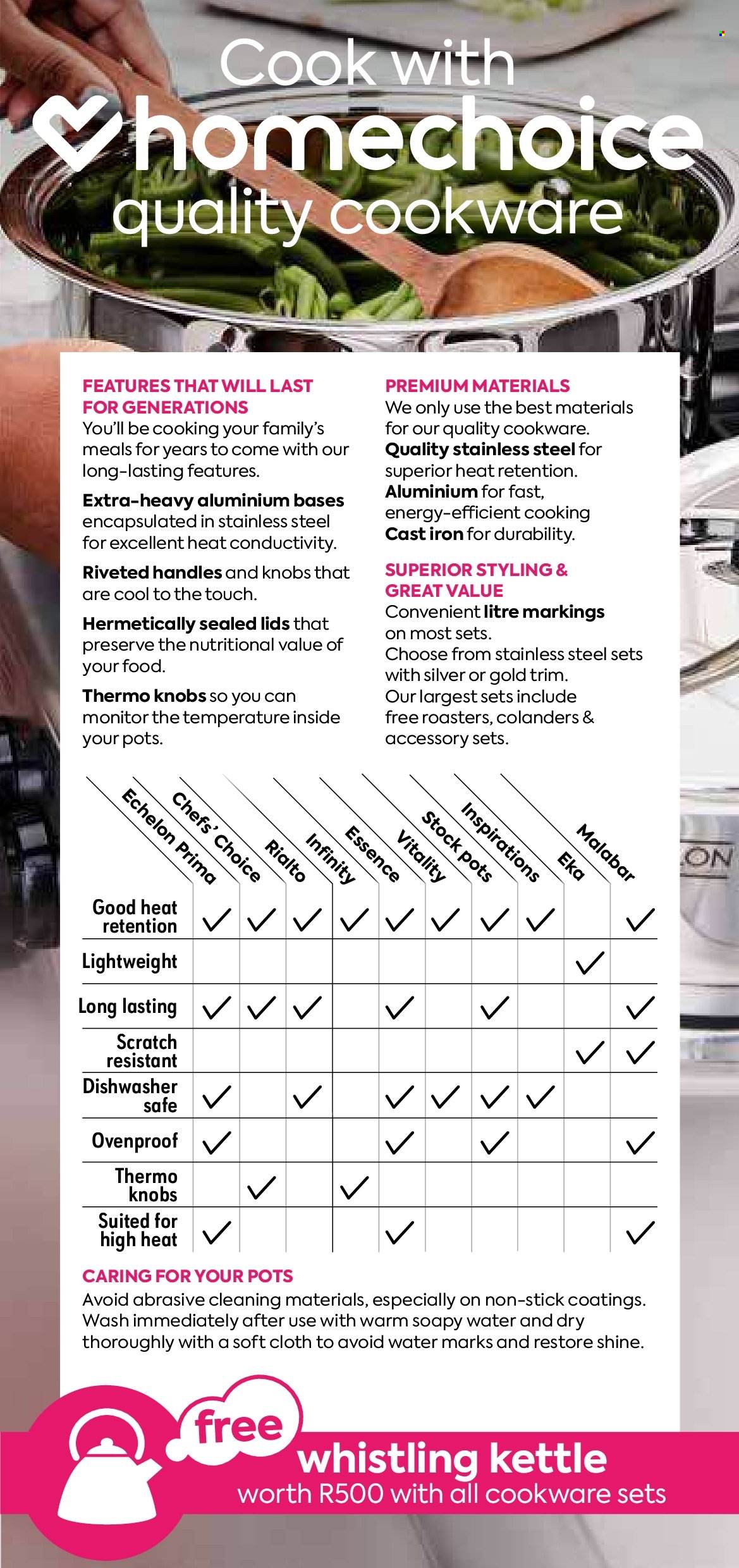 Cook with
homechoice
quality cookware

FEATURES THAT WILL LAST FOR GENERATIONS
You'll be cooking your family's meals for years to come with our long-lasting features.

Extra-heavy aluminium bases encapsulated in stainless steel for excellent heat conductivity.

Riveted handles and knobs that are cool to the touch.

Hermetically sealed lids that preserve the nutritional value of your food.

Thermo knobs so you can monitor the temperature inside your pots.

PREMIUM MATERIALS
We only use the best materials for our quality cookware.
Quality stainless steel for superior heat retention.
Aluminium for fast, energy-efficient cooking
Cast iron for durability.

SUPERIOR STYLING & GREAT VALUE
Convenient litre markings on most sets.
Choose from stainless steel sets with silver or gold trim.
Our largest sets include free roasters, colanders & accessory sets.

| | Echelon Prima | Chefs' Choice | Rialto | Infinity | Essence | Vitality | Stock pots | Inspirations | Eka | Malabar |
|---|---|---|---|---|---|---|---|---|---|---|
| Good heat retention | ✓ | ✓ | ✓ | ✓ | ✓ | ✓ | ✓ | ✓ | | ✓ |
| Lightweight | | | | | | | | | ✓ | |
| Long lasting | ✓ | ✓ | ✓ | | ✓ | | ✓ | | | ✓ |
| Scratch resistant | | | | | | | | | ✓ | ✓ |
| Dishwasher safe | ✓ | | ✓ | | ✓ | ✓ | ✓ | ✓ | | |
| Ovenproof | ✓ | | | | ✓ | | ✓ | | | ✓ |
| Thermo knobs | | ✓ | | ✓ | | | | | | |
| Suited for high heat | ✓ | | | | ✓ | | | | | ✓ |

CARING FOR YOUR POTS
Avoid abrasive cleaning materials, especially on non-stick coatings. Wash immediately after use with warm soapy water and dry thoroughly with a soft cloth to avoid water marks and restore shine.

free
whistling kettle
worth R500 with all cookware sets